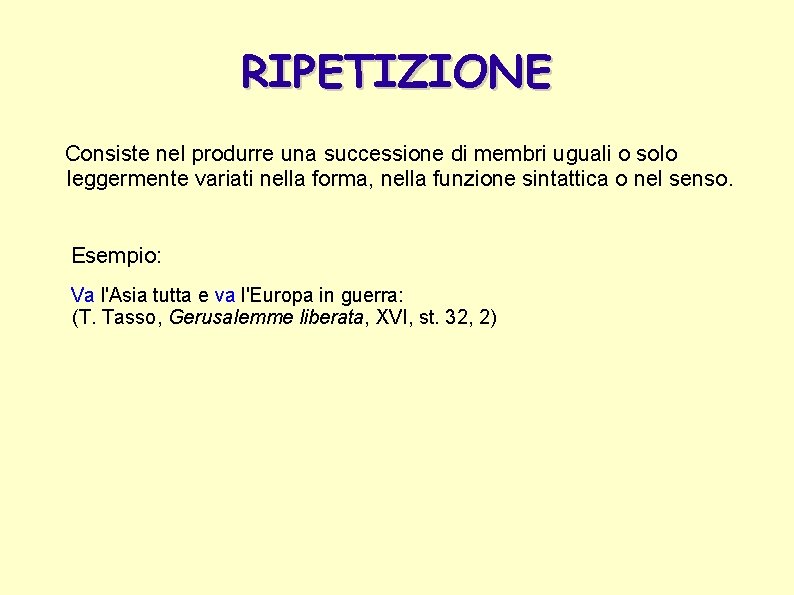 RIPETIZIONE

Consiste nel produrre una successione di membri uguali o solo leggermente variati nella forma, nella funzione sintattica o nel senso.

Esempio:

Va l'Asia tutta e va l'Europa in guerra:
(T. Tasso, Gerusalemme liberata, XVI, st. 32, 2)